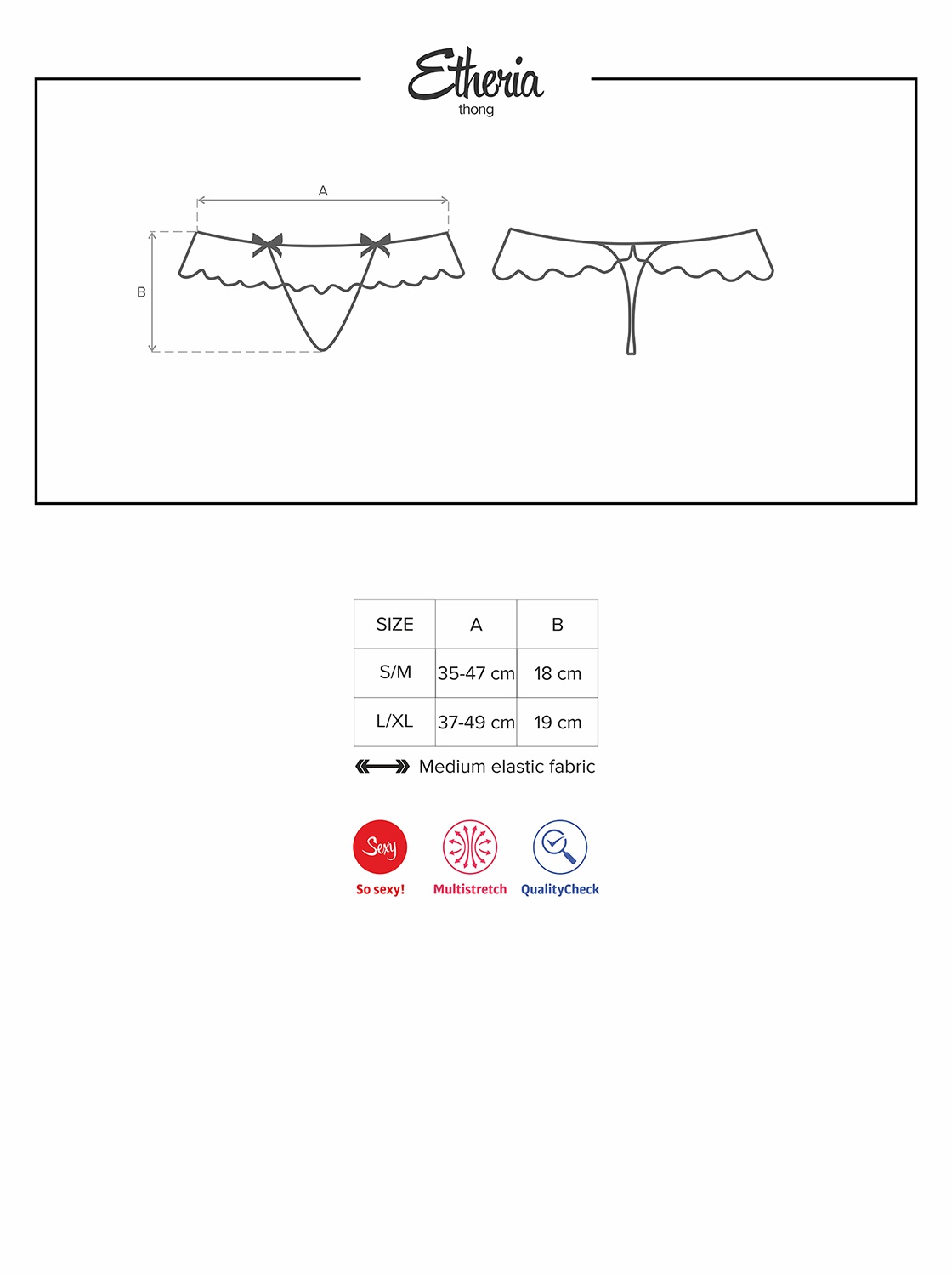 Etheria
thong

A

B

| SIZE | A | B |
|---|---|---|
| S/M | 35-47 cm | 18 cm |
| L/XL | 37-49 cm | 19 cm |

Medium elastic fabric

Sexy
So sexy!

Multistretch

QualityCheck